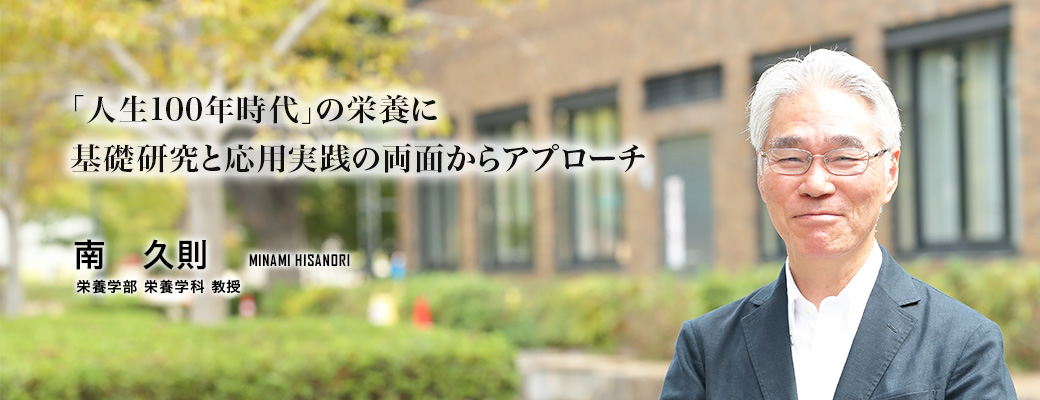 「人生100年時代」の栄養に
基礎研究と応用実践の両面からアプローチ

南　久則　MINAMI HISANORI
栄養学部 栄養学科 教授